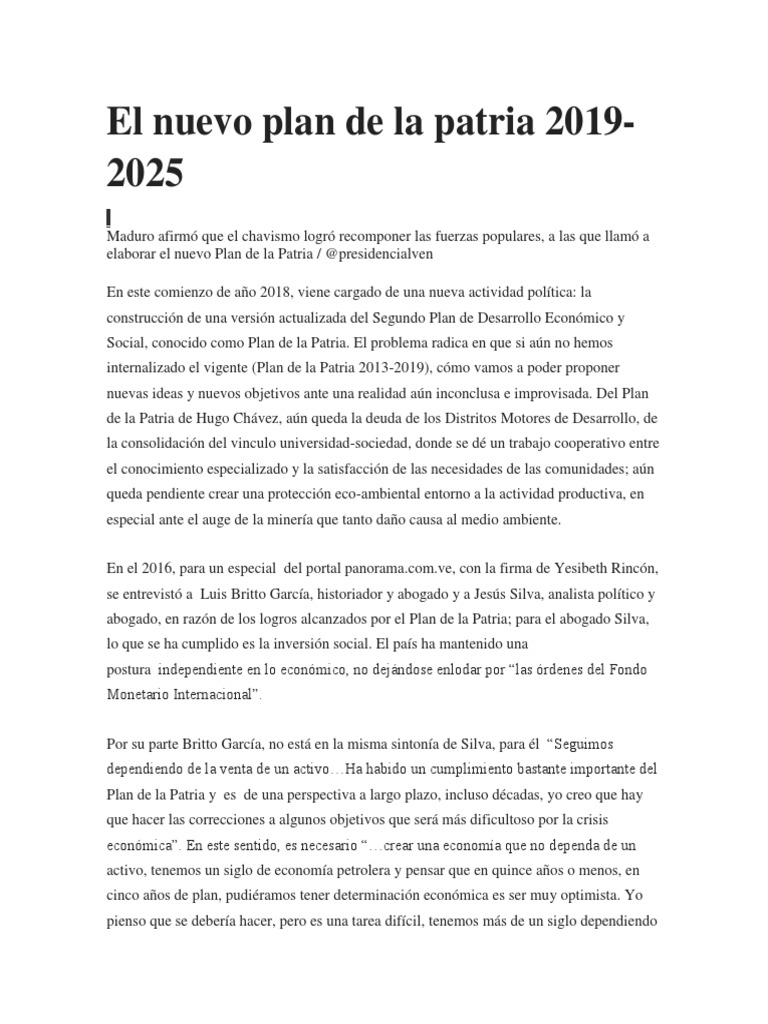 El nuevo plan de la patria 2019-2025

Maduro afirmó que el chavismo logró recomponer las fuerzas populares, a las que llamó a elaborar el nuevo Plan de la Patria / @presidencialven

En este comienzo de año 2018, viene cargado de una nueva actividad política: la construcción de una versión actualizada del Segundo Plan de Desarrollo Económico y Social, conocido como Plan de la Patria. El problema radica en que si aún no hemos internalizado el vigente (Plan de la Patria 2013-2019), cómo vamos a poder proponer nuevas ideas y nuevos objetivos ante una realidad aún inconclusa e improvisada. Del Plan de la Patria de Hugo Chávez, aún queda la deuda de los Distritos Motores de Desarrollo, de la consolidación del vinculo universidad-sociedad, donde se dé un trabajo cooperativo entre el conocimiento especializado y la satisfacción de las necesidades de las comunidades; aún queda pendiente crear una protección eco-ambiental entorno a la actividad productiva, en especial ante el auge de la minería que tanto daño causa al medio ambiente.

En el 2016, para un especial del portal panorama.com.ve, con la firma de Yesibeth Rincón, se entrevistó a Luis Britto García, historiador y abogado y a Jesús Silva, analista político y abogado, en razón de los logros alcanzados por el Plan de la Patria; para el abogado Silva, lo que se ha cumplido es la inversión social. El país ha mantenido una postura independiente en lo económico, no dejándose enlodar por “las órdenes del Fondo Monetario Internacional”.

Por su parte Britto García, no está en la misma sintonía de Silva, para él “Seguimos dependiendo de la venta de un activo…Ha habido un cumplimiento bastante importante del Plan de la Patria y es de una perspectiva a largo plazo, incluso décadas, yo creo que hay que hacer las correcciones a algunos objetivos que será más dificultoso por la crisis económica”. En este sentido, es necesario “…crear una economía que no dependa de un activo, tenemos un siglo de economía petrolera y pensar que en quince años o menos, en cinco años de plan, pudiéramos tener determinación económica es ser muy optimista. Yo pienso que se debería hacer, pero es una tarea difícil, tenemos más de un siglo dependiendo